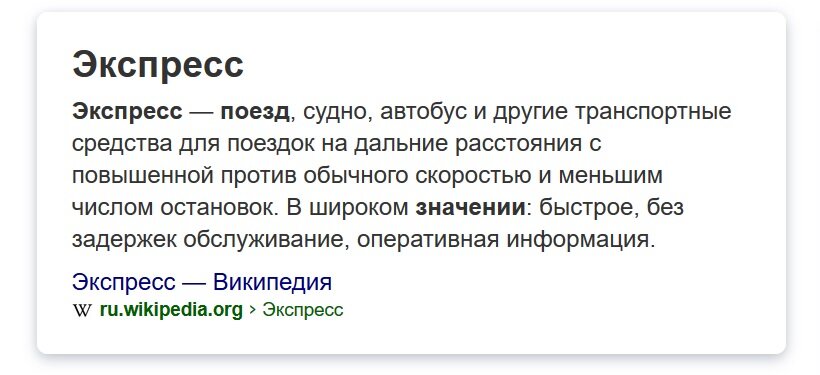 Экспресс

Экспресс — поезд, судно, автобус и другие транспортные средства для поездок на дальние расстояния с повышенной против обычного скоростью и меньшим числом остановок. В широком значении: быстрое, без задержек обслуживание, оперативная информация.

Экспресс — Википедия
W ru.wikipedia.org › Экспресс